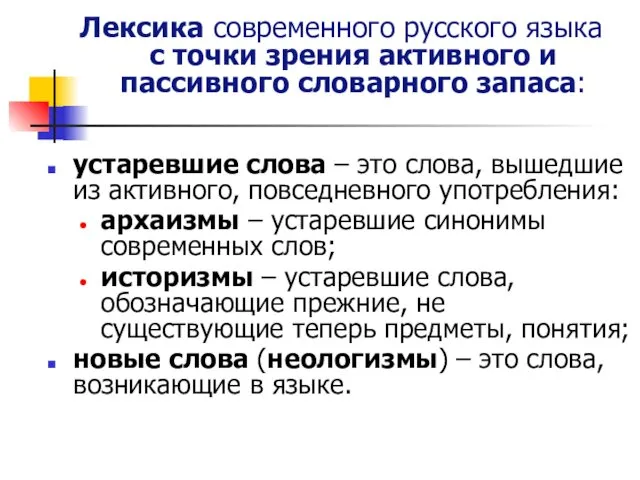 Лексика современного русского языка с точки зрения активного и пассивного словарного запаса:

устаревшие слова – это слова, вышедшие из активного, повседневного употребления:

архаизмы – устаревшие синонимы современных слов;

историзмы – устаревшие слова, обозначающие прежние, не существующие теперь предметы, понятия;

новые слова (неологизмы) – это слова, возникающие в языке.